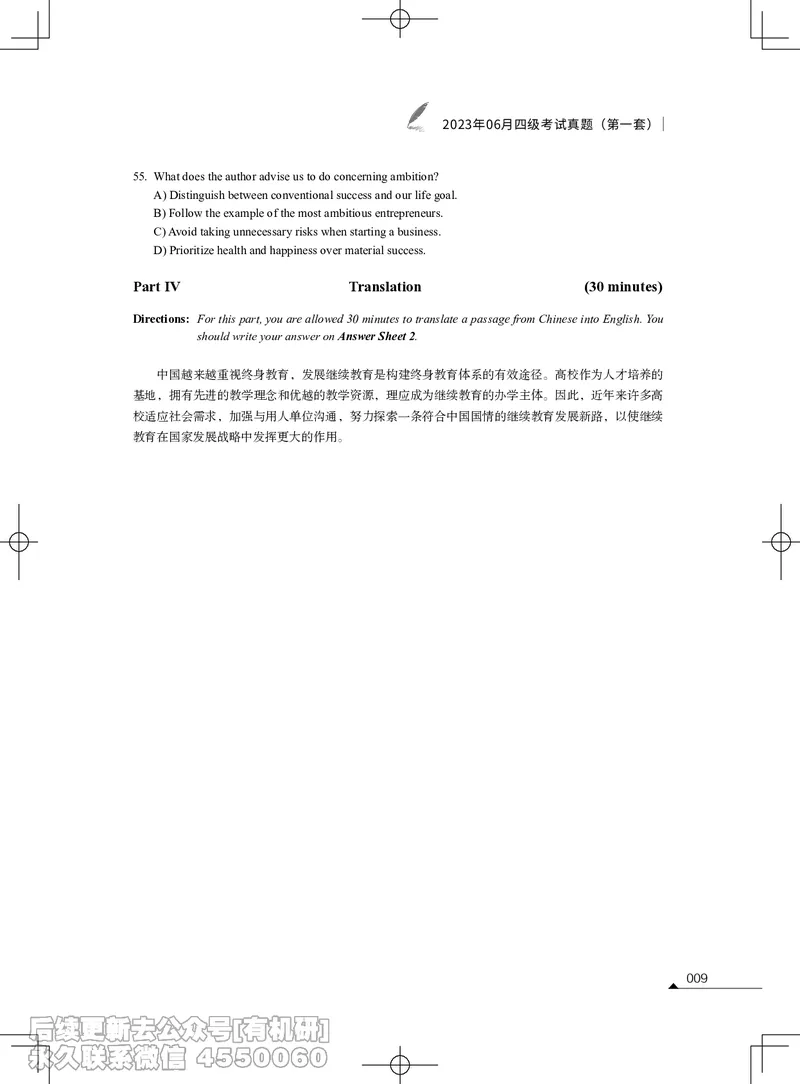 2023年06月四级考试真题（第一套）

55. What does the author advise us to do concerning ambition?
A) Distinguish between conventional success and our life goal.
B) Follow the example of the most ambitious entrepreneurs.
C) Avoid taking unnecessary risks when starting a business.
D) Prioritize health and happiness over material success.

Part IV Translation (30 minutes)

Directions: For this part, you are allowed 30 minutes to translate a passage from Chinese into English. You should write your answer on Answer Sheet 2.

中国越来越重视终身教育，发展继续教育是构建终身教育体系的有效途径。高校作为人才培养的基地，拥有先进的教学理念和优越的教学资源，理应成为继续教育的办学主体。因此，近年来许多高校适应社会需求，加强与用人单位沟通，努力探索一条符合中国国情的继续教育发展新路，以使继续教育在国家发展战略中发挥更大的作用。

009

后续更新去公众号[有机研]
永久联系微信 4550060